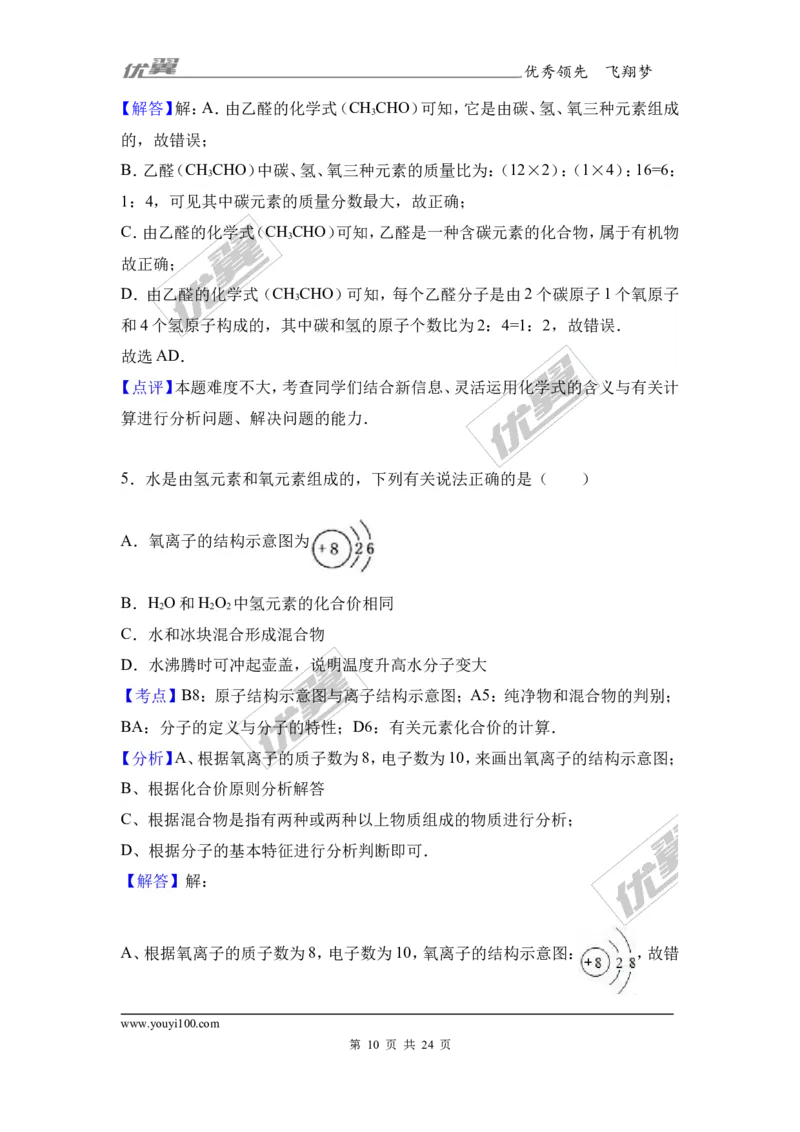 优翼 优秀领先　飞翔梦

【解答】解：A．由乙醛的化学式（$CH_3CHO$）可知，它是由碳、氢、氧三种元素组成的，故错误；

B．乙醛（$CH_3CHO$）中碳、氢、氧三种元素的质量比为：（12×2）：（1×4）：16=6：1：4，可见其中碳元素的质量分数最大，故正确；

C．由乙醛的化学式（$CH_3CHO$）可知，乙醛是一种含碳元素的化合物，属于有机物故正确；

D．由乙醛的化学式（$CH_3CHO$）可知，每个乙醛分子是由2个碳原子1个氧原子和4个氢原子构成的，其中碳和氢的原子个数比为2：4=1：2，故错误．

故选AD．

【点评】本题难度不大，考查同学们结合新信息、灵活运用化学式的含义与有关计算进行分析问题、解决问题的能力．

5．水是由氢元素和氧元素组成的，下列有关说法正确的是（　　）

A．氧离子的结构示意图为 +8 2 6

B．$H_2O$ 和 $H_2O_2$ 中氢元素的化合价相同

C．水和冰块混合形成混合物

D．水沸腾时可冲起壶盖，说明温度升高水分子变大

【考点】B8：原子结构示意图与离子结构示意图；A5：纯净物和混合物的判别；BA：分子的定义与分子的特性；D6：有关元素化合价的计算．

【分析】A、根据氧离子的质子数为8，电子数为10，来画出氧离子的结构示意图；

B、根据化合价原则分析解答

C、根据混合物是指有两种或两种以上物质组成的物质进行分析；

D、根据分子的基本特征进行分析判断即可．

【解答】解：

A、根据氧离子的质子数为8，电子数为10，氧离子的结构示意图：+8 2 8，故错

www.youyi100.com

第 10 页 共 24 页